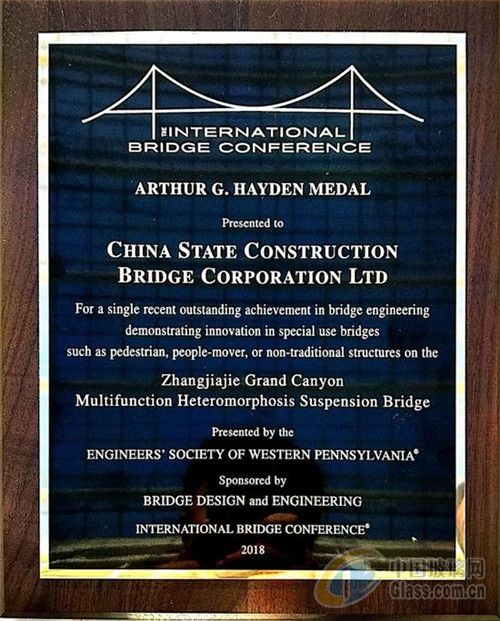 THE INTERNATIONAL
BRIDGE CONFERENCE

ARTHUR G. HAYDEN MEDAL

Presented to

CHINA STATE CONSTRUCTION
BRIDGE CORPORATION LTD

For a single recent outstanding achievement in bridge engineering demonstrating innovation in special use bridges such as pedestrian, people-mover, or non-traditional structures on the

Zhangjiajie Grand Canyon
Multifunction Heteromorphosis Suspension Bridge

Presented by the

ENGINEERS' SOCIETY OF WESTERN PENNSYLVANIA®

Sponsored by

BRIDGE DESIGN and ENGINEERING

INTERNATIONAL BRIDGE CONFERENCE®

2018

中国玻璃网
Glass.com.cn